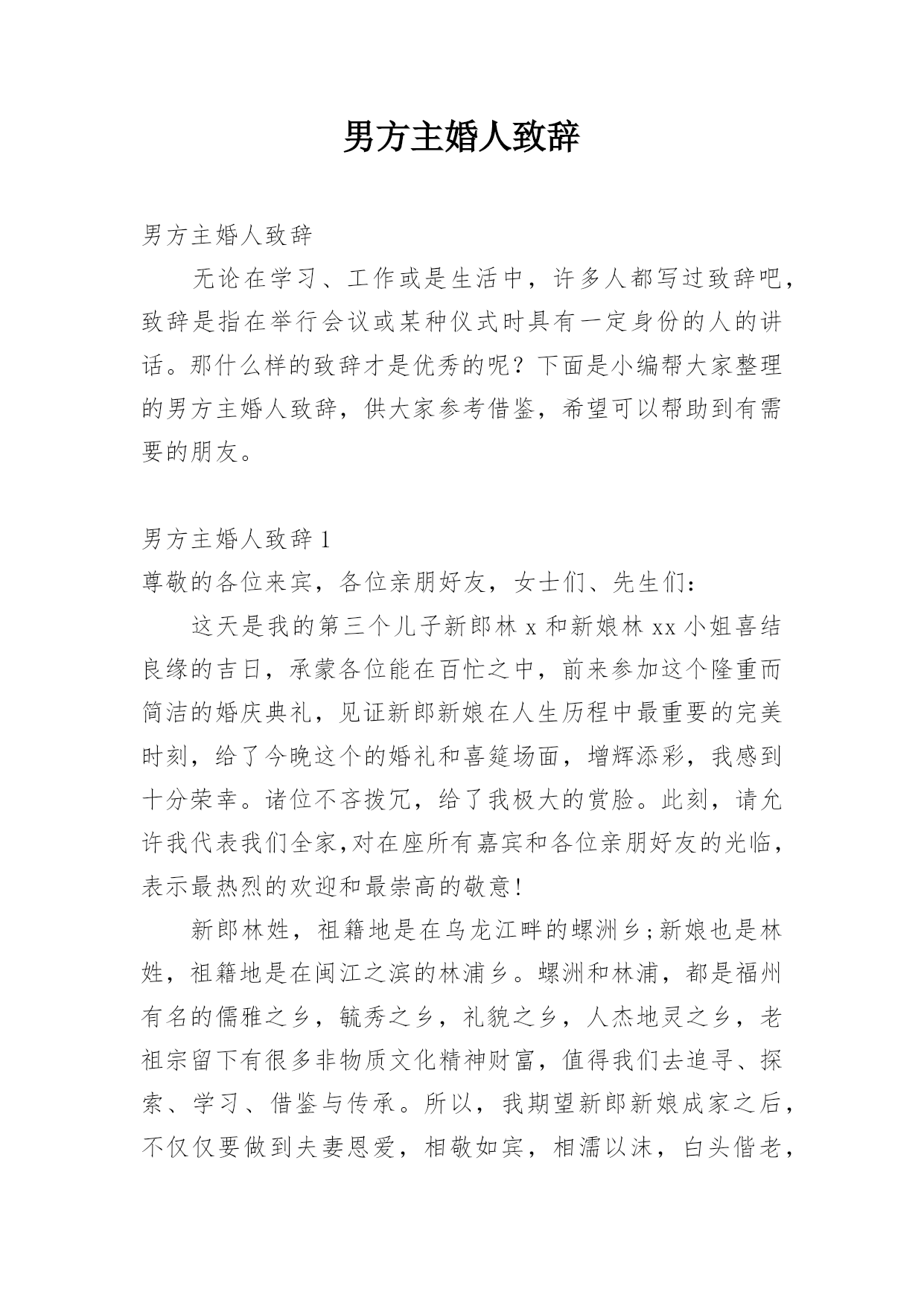 男方主婚人致辞

男方主婚人致辞

无论在学习、工作或是生活中，许多人都写过致辞吧，致辞是指在举行会议或某种仪式时具有一定身份的人的讲话。那什么样的致辞才是优秀的呢？下面是小编帮大家整理的男方主婚人致辞，供大家参考借鉴，希望可以帮助到有需要的朋友。

男方主婚人致辞 1

尊敬的各位来宾，各位亲朋好友，女士们、先生们：

这天是我的第三个儿子新郎林 x 和新娘林 xx 小姐喜结良缘的吉日，承蒙各位能在百忙之中，前来参加这个隆重而简洁的婚庆典礼，见证新郎新娘在人生历程中最重要的完美时刻，给了今晚这个的婚礼和喜筵场面，增辉添彩，我感到十分荣幸。诸位不吝拨冗，给了我极大的赏脸。此刻，请允许我代表我们全家，对在座所有嘉宾和各位亲朋好友的光临，表示最热烈的欢迎和最崇高的敬意！

新郎林姓，祖籍地是在乌龙江畔的螺洲乡；新娘也是林姓，祖籍地是在闽江之滨的林浦乡。螺洲和林浦，都是福州有名的儒雅之乡，毓秀之乡，礼貌之乡，人杰地灵之乡，老祖宗留下有很多非物质文化精神财富，值得我们去追寻、探索、学习、借鉴与传承。所以，我期望新郎新娘成家之后，不仅仅要做到夫妻恩爱，相敬如宾，相濡以沫，白头偕老，